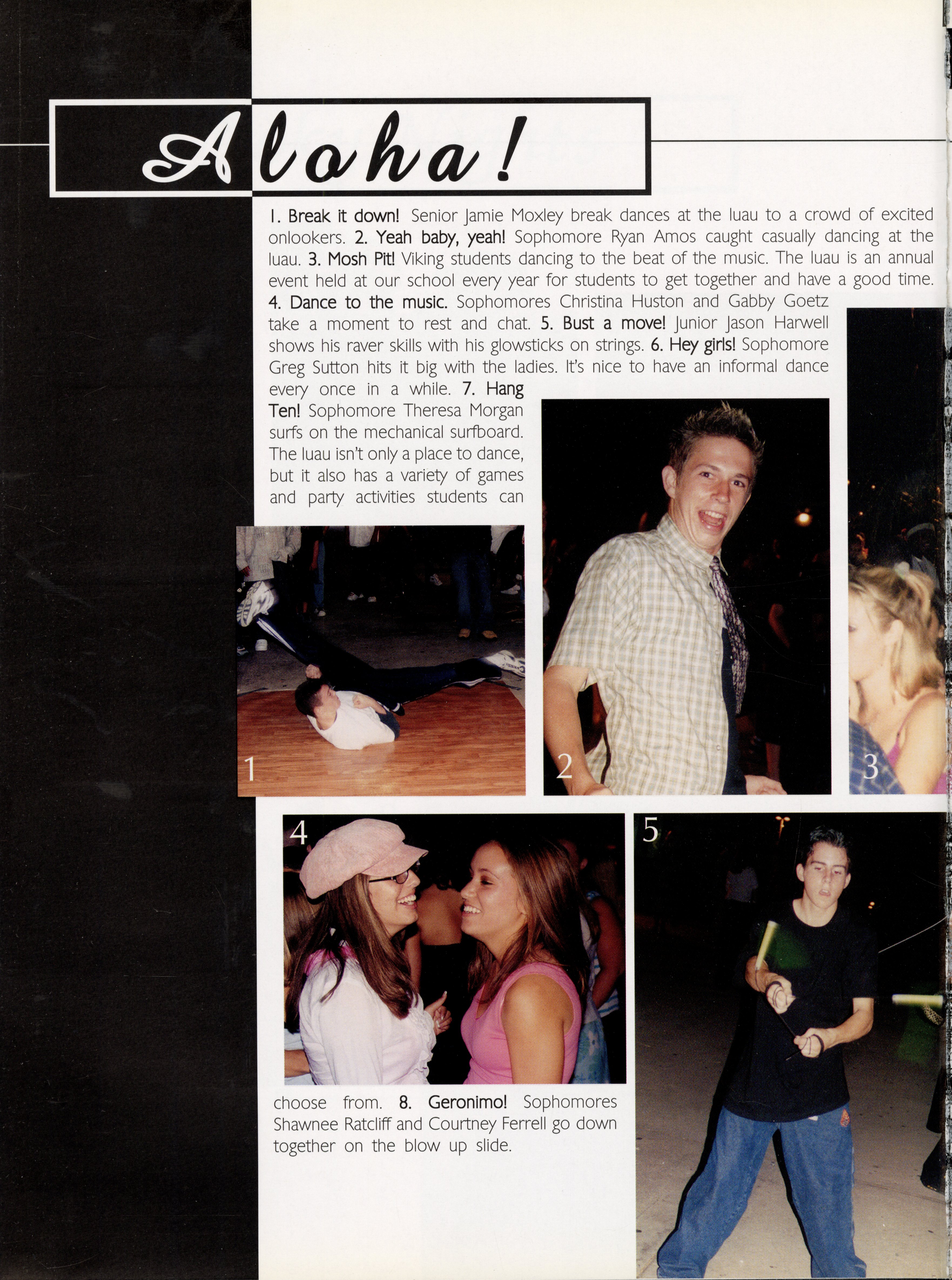 Aloha!

1. Break it down! Senior Jamie Moxley break dances at the luau to a crowd of excited onlookers. 2. Yeah baby, yeah! Sophomore Ryan Amos caught casually dancing at the luau. 3. Mosh Pit! Viking students dancing to the beat of the music. The luau is an annual event held at our school every year for students to get together and have a good time. 4. Dance to the music. Sophomores Christina Huston and Gabby Goetz take a moment to rest and chat. 5. Bust a move! Junior Jason Harwell shows his raver skills with his glowsticks on strings. 6. Hey girls! Sophomore Greg Sutton hits it big with the ladies. It's nice to have an informal dance every once in a while. 7. Hang Ten! Sophomore Theresa Morgan surfs on the mechanical surfboard. The luau isn't only a place to dance, but it also has a variety of games and party activities students can

1

2

3

4

5

choose from. 8. Geronimo! Sophomores Shawnee Ratcliff and Courtney Ferrell go down together on the blow up slide.